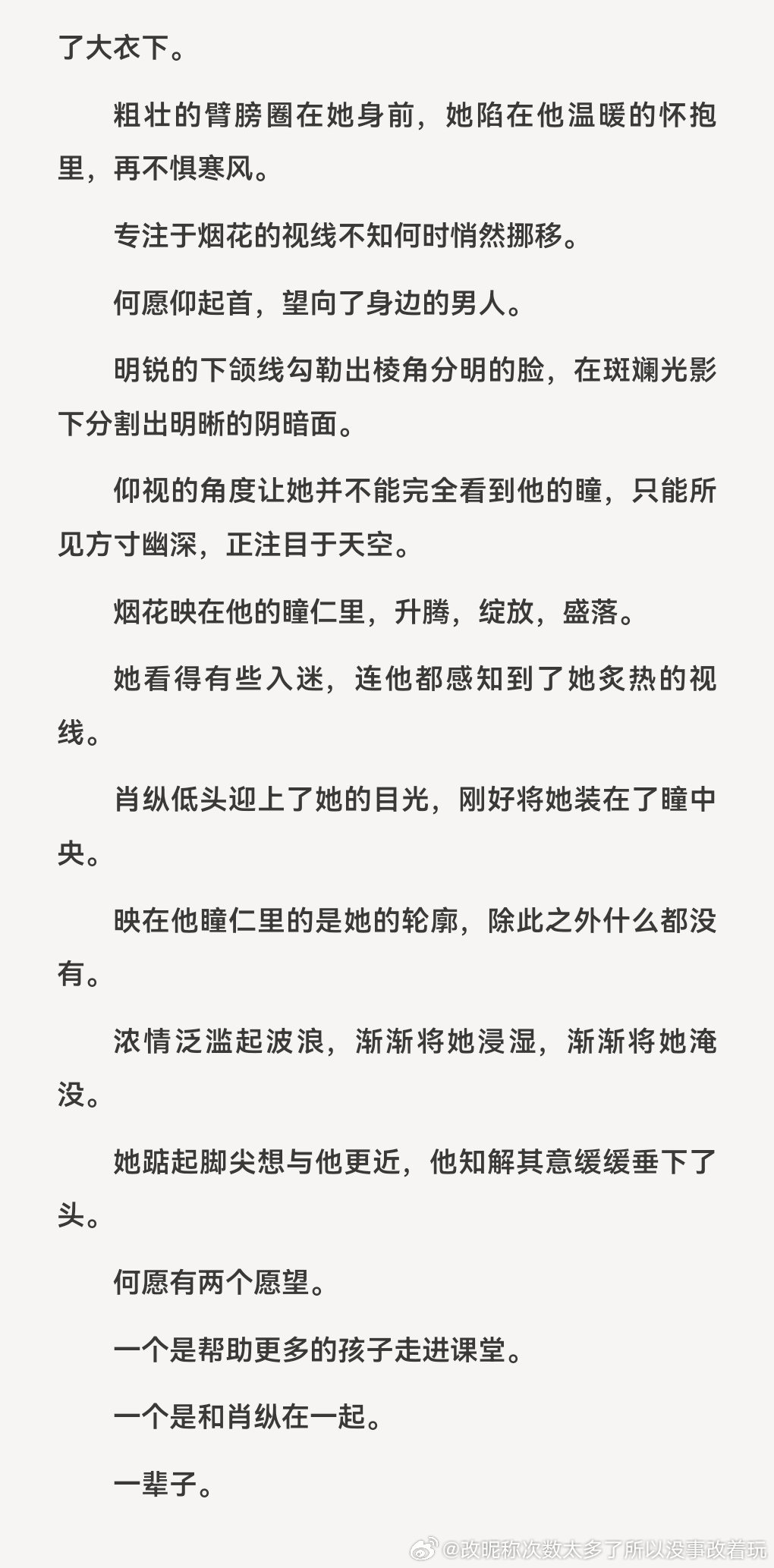 了大衣下。

粗壮的臂膀圈在她身前，她陷在他温暖的怀抱里，再不惧寒风。

专注于烟花的视线不知何时悄然挪移。

何愿仰起首，望向了身边的男人。

明锐的下颌线勾勒出棱角分明的脸，在斑斓光影下分割出明晰的阴暗面。

仰视的角度让她并不能完全看到他的瞳，只能所见方寸幽深，正注目于天空。

烟花映在他的瞳仁里，升腾，绽放，盛落。

她看得有些入迷，连他都感知到了她炙热的视线。

肖纵低头迎上了她的目光，刚好将她装在了瞳中央。

映在他瞳仁里的是她的轮廓，除此之外什么都没有。

浓情泛滥起波浪，渐渐将她浸湿，渐渐将她淹没。

她踮起脚尖想与他更近，他知解其意缓缓垂下了头。

何愿有两个愿望。

一个是帮助更多的孩子走进课堂。

一个是和肖纵在一起。

一辈子。

@改昵称次数太多了所以没事改着玩